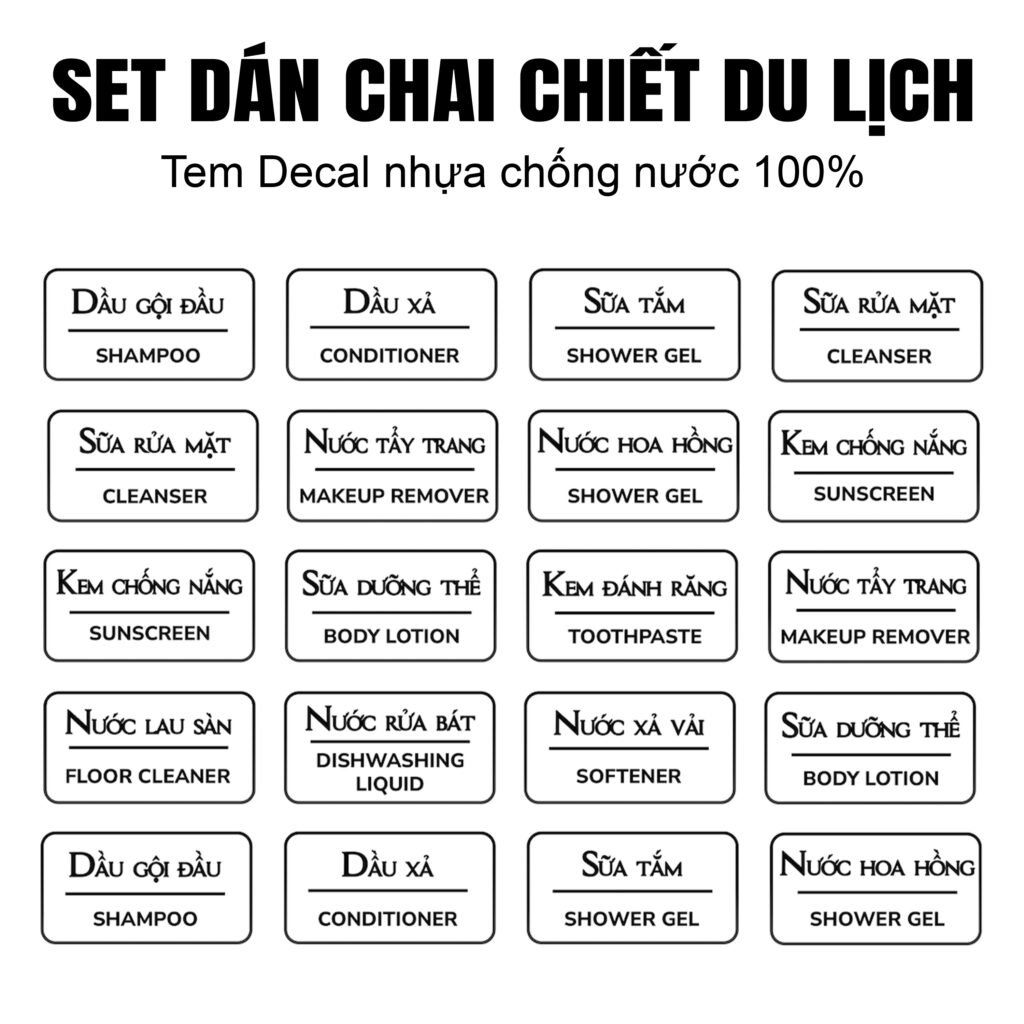 SET DÁN CHAI CHIẾT DU LỊCH

Tem Decal nhựa chống nước 100%

Dầu gội đầu
SHAMPOO

Dầu xả
CONDITIONER

Sữa tắm
SHOWER GEL

Sữa rửa mặt
CLEANSER

Sữa rửa mặt
CLEANSER

Nước tẩy trang
MAKEUP REMOVER

Nước hoa hồng
SHOWER GEL

Kem chống nắng
SUNSCREEN

Kem chống nắng
SUNSCREEN

Sữa dưỡng thể
BODY LOTION

Kem đánh răng
TOOTHPASTE

Nước tẩy trang
MAKEUP REMOVER

Nước lau sàn
FLOOR CLEANER

Nước rửa bát
DISHWASHING LIQUID

Nước xả vải
SOFTENER

Sữa dưỡng thể
BODY LOTION

Dầu gội đầu
SHAMPOO

Dầu xả
CONDITIONER

Sữa tắm
SHOWER GEL

Nước hoa hồng
SHOWER GEL